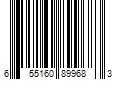 6 55160 89968 3